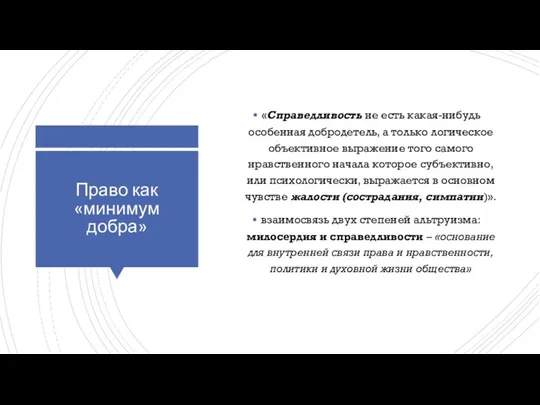 Право как «минимум добра»

▪ «Справедливость не есть какая-нибудь особенная добродетель, а только логическое объективное выражение того самого нравственного начала которое субъективно, или психологически, выражается в основном чувстве жалости (сострадания, симпатии)».

▪ взаимосвязь двух степеней альтруизма: милосердия и справедливости – «основание для внутренней связи права и нравственности, политики и духовной жизни общества»